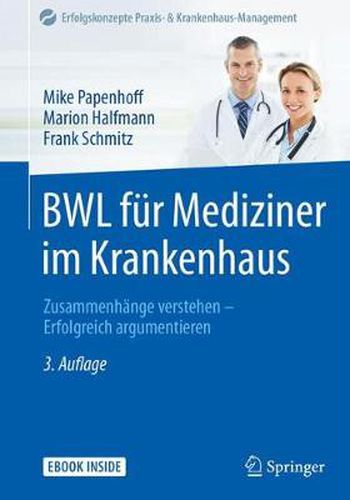 Erfolgskonzepte Praxis- & Krankenhaus-Management

Mike Papenhoff
Marion Halfmann
Frank Schmitz

BWL für Mediziner im Krankenhaus

Zusammenhänge verstehen – Erfolgreich argumentieren

3. Auflage

EBOOK INSIDE

Springer